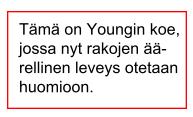 Tämä on Youngin koe, jossa nyt rakojen äärellinen leveys otetaan huomioon.